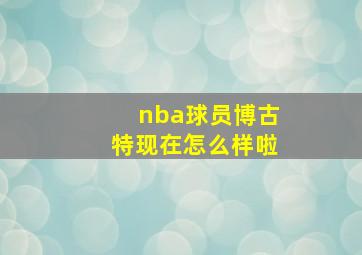 nba球员博古特现在怎么样啦